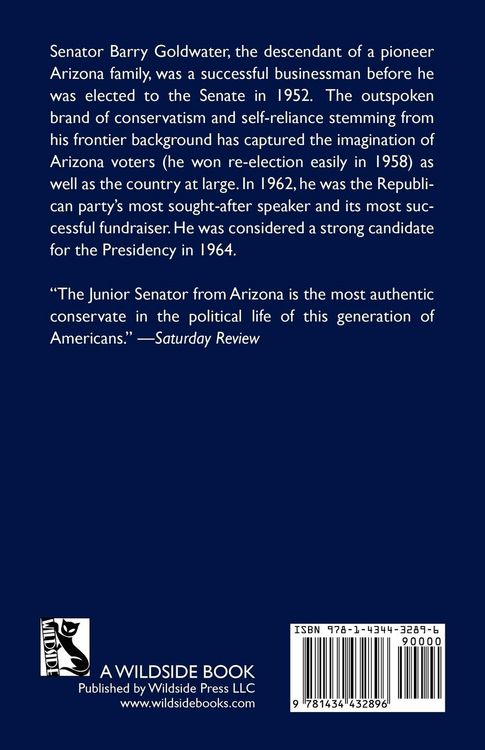 Senator Barry Goldwater, the descendant of a pioneer Arizona family, was a successful businessman before he was elected to the Senate in 1952. The outspoken brand of conservatism and self-reliance stemming from his frontier background has captured the imagination of Arizona voters (he won re-election easily in 1958) as well as the country at large. In 1962, he was the Republican party's most sought-after speaker and its most successful fundraiser. He was considered a strong candidate for the Presidency in 1964.

"The Junior Senator from Arizona is the most authentic conservate in the political life of this generation of Americans." —Saturday Review

WILDSIDE

A WILDSIDE BOOK
Published by Wildside Press LLC
www.wildsidebooks.com

ISBN 978-1-4344-3289-6
90000
9 781434 432896